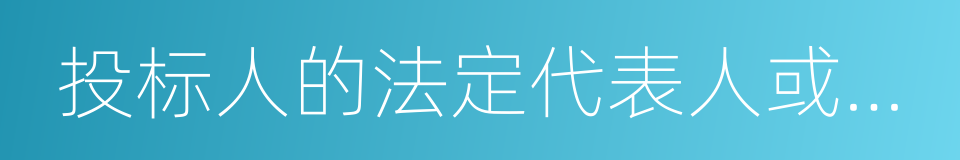 投标人的法定代表人或...